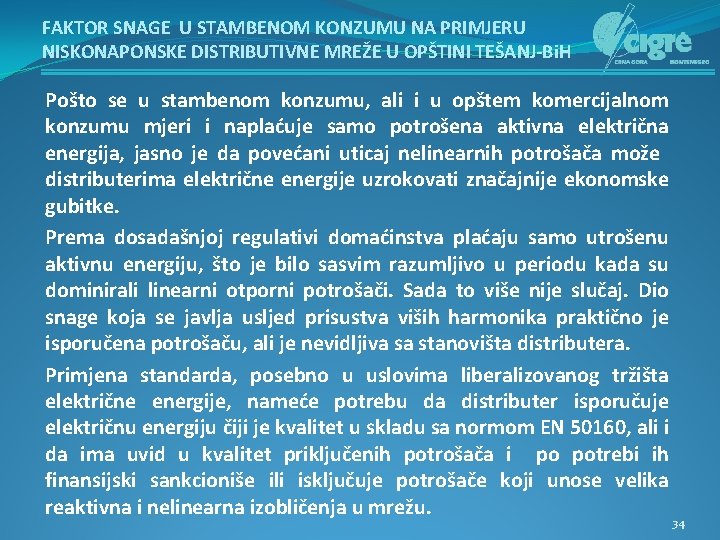 FAKTOR SNAGE U STAMBENOM KONZUMU NA PRIMJERU NISKONAPONSKE DISTRIBUTIVNE MREŽE U OPŠTINI TEŠANJ-BiH

cigre
CRNA GORA MONTENEGRO

Pošto se u stambenom konzumu, ali i u opštem komercijalnom konzumu mjeri i naplaćuje samo potrošena aktivna električna energija, jasno je da povećani uticaj nelinearnih potrošača može distributerima električne energije uzrokovati značajnije ekonomske gubitke.

Prema dosadašnjoj regulativi domaćinstva plaćaju samo utrošenu aktivnu energiju, što je bilo sasvim razumljivo u periodu kada su dominirali linearni otporni potrošači. Sada to više nije slučaj. Dio snage koja se javlja usljed prisustva viših harmonika praktično je isporučena potrošaču, ali je nevidljiva sa stanovišta distributera.

Primjena standarda, posebno u uslovima liberalizovanog tržišta električne energije, nameće potrebu da distributer isporučuje električnu energiju čiji je kvalitet u skladu sa normom EN 50160, ali i da ima uvid u kvalitet priključenih potrošača i po potrebi ih finansijski sankcioniše ili isključuje potrošače koji unose velika reaktivna i nelinearna izobličenja u mrežu.

34